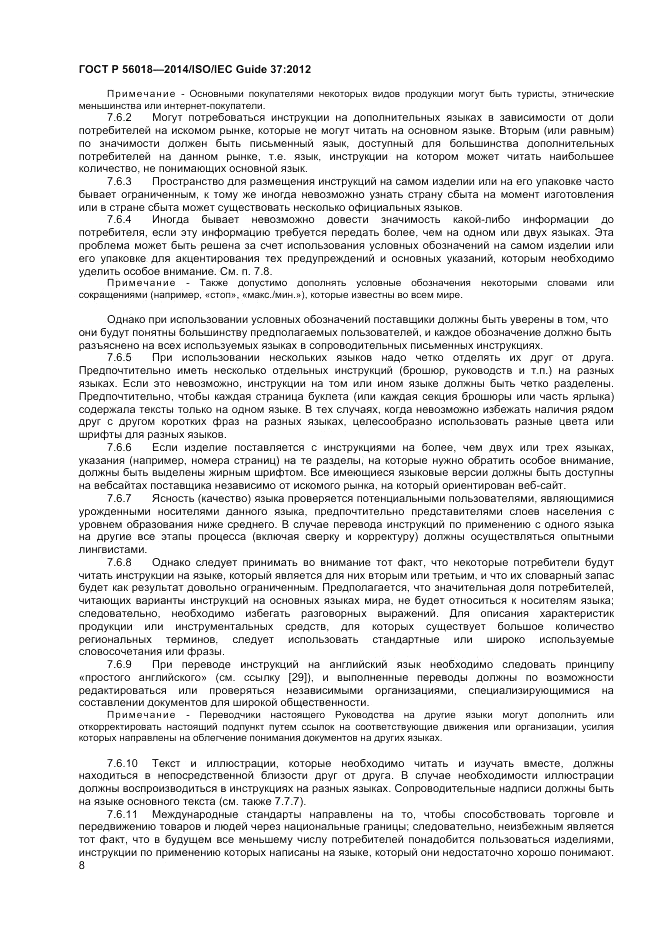 ГОСТ Р 56018—2014/ISO/IEC Guide 37:2012

Примечание - Основными покупателями некоторых видов продукции могут быть туристы, этнические меньшинства или интернет-покупатели.

7.6.2 Могут потребоваться инструкции на дополнительных языках в зависимости от доли потребителей на искомом рынке, которые не могут читать на основном языке. Вторым (или равным) по значимости должен быть письменный язык, доступный для большинства дополнительных потребителей на данном рынке, т.е. язык, инструкции на котором может читать наибольшее количество, не понимающих основной язык.

7.6.3 Пространство для размещения инструкций на самом изделии или на его упаковке часто бывает ограниченным, к тому же иногда невозможно узнать страну сбыта на момент изготовления или в стране сбыта может существовать несколько официальных языков.

7.6.4 Иногда бывает невозможно довести значимость какой-либо информации до потребителя, если эту информацию требуется передать более, чем на одном или двух языках. Эта проблема может быть решена за счет использования условных обозначений на самом изделии или его упаковке для акцентирования тех предупреждений и основных указаний, которым необходимо уделить особое внимание. См. п. 7.8.

Примечание - Также допустимо дополнять условные обозначения некоторыми словами или сокращениями (например, «стоп», «макс./мин.»), которые известны во всем мире.

Однако при использовании условных обозначений поставщики должны быть уверены в том, что они будут понятны большинству предполагаемых пользователей, и каждое обозначение должно быть разъяснено на всех используемых языках в сопроводительных письменных инструкциях.

7.6.5 При использовании нескольких языков надо четко отделять их друг от друга. Предпочтительно иметь несколько отдельных инструкций (брошюр, руководств и т.п.) на разных языках. Если это невозможно, инструкции на том или ином языке должны быть четко разделены. Предпочтительно, чтобы каждая страница буклета (или каждая секция брошюры или часть ярлыка) содержала тексты только на одном языке. В тех случаях, когда невозможно избежать наличия рядом друг с другом коротких фраз на разных языках, целесообразно использовать разные цвета или шрифты для разных языков.

7.6.6 Если изделие поставляется с инструкциями на более, чем двух или трех языках, указания (например, номера страниц) на те разделы, на которые нужно обратить особое внимание, должны быть выделены жирным шрифтом. Все имеющиеся языковые версии должны быть доступны на вебсайтах поставщика независимо от искомого рынка, на который ориентирован веб-сайт.

7.6.7 Ясность (качество) языка проверяется потенциальными пользователями, являющимися урожденными носителями данного языка, предпочтительно представителями слоев населения с уровнем образования ниже среднего. В случае перевода инструкций по применению с одного языка на другие все этапы процесса (включая сверку и корректуру) должны осуществляться опытными лингвистами.

7.6.8 Однако следует принимать во внимание тот факт, что некоторые потребители будут читать инструкции на языке, который является для них вторым или третьим, и что их словарный запас будет как результат довольно ограниченным. Предполагается, что значительная доля потребителей, читающих варианты инструкций на основных языках мира, не будет относиться к носителям языка; следовательно, необходимо избегать разговорных выражений. Для описания характеристик продукции или инструментальных средств, для которых существует большое количество региональных терминов, следует использовать стандартные или широко используемые словосочетания или фразы.

7.6.9 При переводе инструкций на английский язык необходимо следовать принципу «простого английского» (см. ссылку [29]), и выполненные переводы должны по возможности редактироваться или проверяться независимыми организациями, специализирующимися на составлении документов для широкой общественности.

Примечание - Переводчики настоящего Руководства на другие языки могут дополнить или откорректировать настоящий подпункт путем ссылок на соответствующие движения или организации, усилия которых направлены на облегчение понимания документов на других языках.

7.6.10 Текст и иллюстрации, которые необходимо читать и изучать вместе, должны находиться в непосредственной близости друг от друга. В случае необходимости иллюстрации должны воспроизводиться в инструкциях на разных языках. Сопроводительные надписи должны быть на языке основного текста (см. также 7.7.7).

7.6.11 Международные стандарты направлены на то, чтобы способствовать торговле и передвижению товаров и людей через национальные границы; следовательно, неизбежным является тот факт, что в будущем все меньшему числу потребителей понадобится пользоваться изделиями, инструкции по применению которых написаны на языке, который они недостаточно хорошо понимают.

8